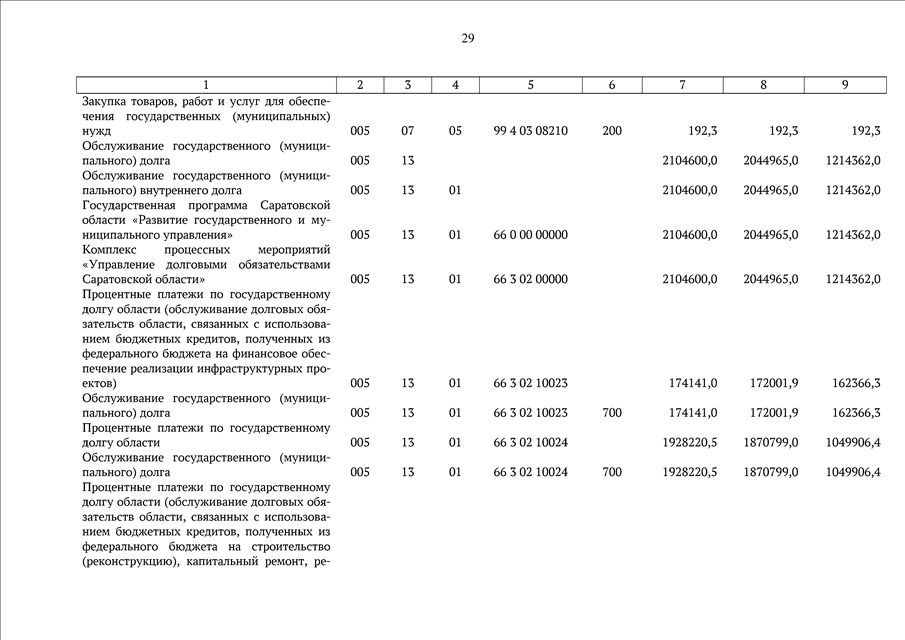 29

| 1 | 2 | 3 | 4 | 5 | 6 | 7 | 8 | 9 |
|---|---|---|---|---|---|---|---|---|
| Закупка товаров, работ и услуг для обеспечения государственных (муниципальных) нужд | 005 | 07 | 05 | 99 4 03 08210 | 200 | 192,3 | 192,3 | 192,3 |
| Обслуживание государственного (муниципального) долга | 005 | 13 | | | | 2104600,0 | 2044965,0 | 1214362,0 |
| Обслуживание государственного (муниципального) внутреннего долга | 005 | 13 | 01 | | | 2104600,0 | 2044965,0 | 1214362,0 |
| Государственная программа Саратовской области «Развитие государственного и муниципального управления» | 005 | 13 | 01 | 66 0 00 00000 | | 2104600,0 | 2044965,0 | 1214362,0 |
| Комплекс процессных мероприятий «Управление долговыми обязательствами Саратовской области» | 005 | 13 | 01 | 66 3 02 00000 | | 2104600,0 | 2044965,0 | 1214362,0 |
| Процентные платежи по государственному долгу области (обслуживание долговых обязательств области, связанных с использованием бюджетных кредитов, полученных из федерального бюджета на финансовое обеспечение реализации инфраструктурных проектов) | 005 | 13 | 01 | 66 3 02 10023 | | 174141,0 | 172001,9 | 162366,3 |
| Обслуживание государственного (муниципального) долга | 005 | 13 | 01 | 66 3 02 10023 | 700 | 174141,0 | 172001,9 | 162366,3 |
| Процентные платежи по государственному долгу области | 005 | 13 | 01 | 66 3 02 10024 | | 1928220,5 | 1870799,0 | 1049906,4 |
| Обслуживание государственного (муниципального) долга | 005 | 13 | 01 | 66 3 02 10024 | 700 | 1928220,5 | 1870799,0 | 1049906,4 |
| Процентные платежи по государственному долгу области (обслуживание долговых обязательств области, связанных с использованием бюджетных кредитов, полученных из федерального бюджета на строительство (реконструкцию), капитальный ремонт, ре- | | | | | | | | |